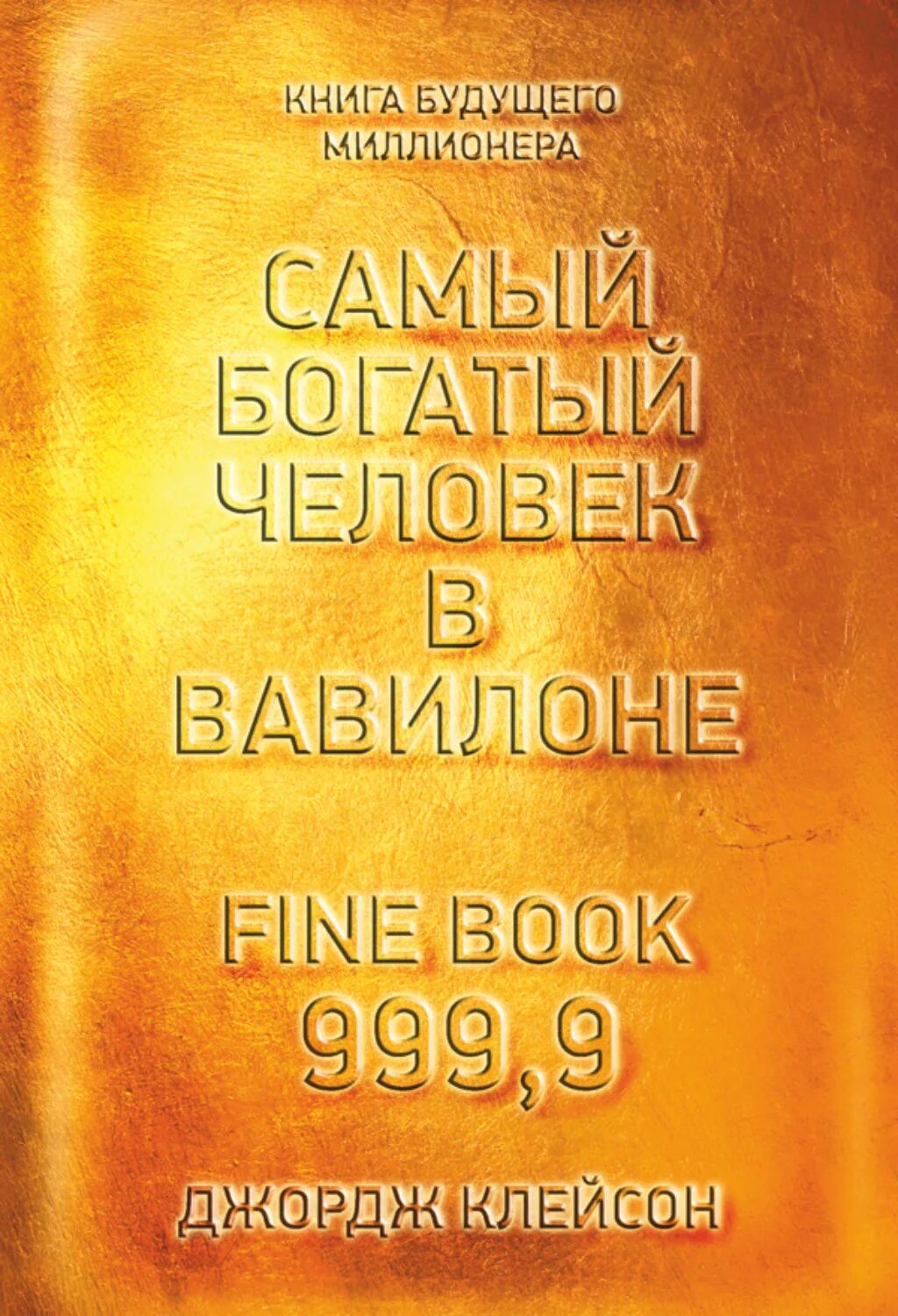 КНИГА БУДУЩЕГО МИЛЛИОНЕРА

САМЫЙ БОГАТЫЙ ЧЕЛОВЕК В ВАВИЛОНЕ

FINE BOOK 999,9

ДЖОРДЖ КЛЕЙСОН